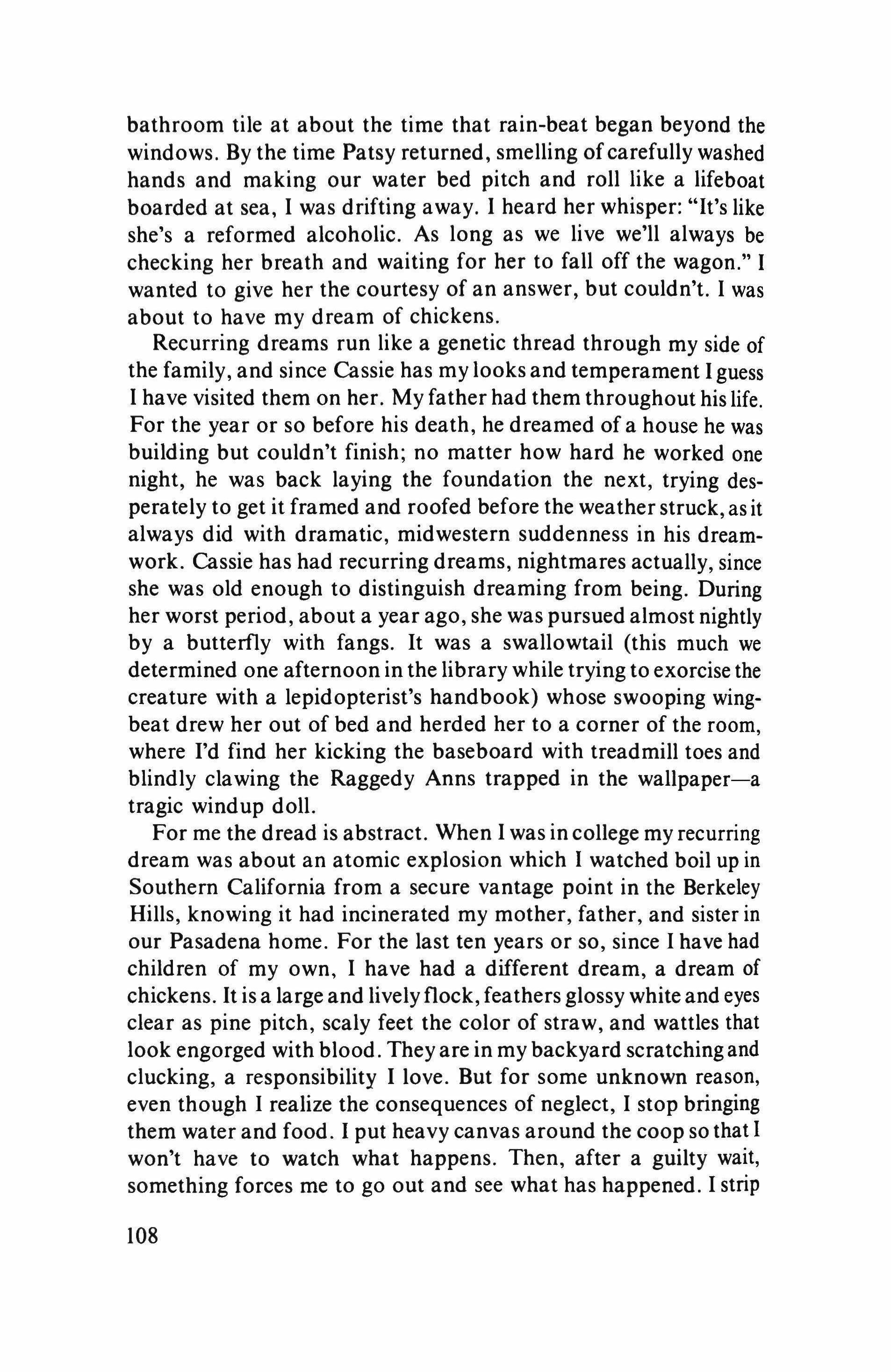 bathroom tile at about the time that rain-beat began beyond the windows. By the time Patsy returned, smelling of carefully washed hands and making our water bed pitch and roll like a lifeboat boarded at sea, I was drifting away. I heard her whisper: "It's like she's a reformed alcoholic. As long as we live we'll always be checking her breath and waiting for her to fall off the wagon." I wanted to give her the courtesy of an answer, but couldn't. I was about to have my dream of chickens.

Recurring dreams run like a genetic thread through my side of the family, and since Cassie has my looks and temperament I guess I have visited them on her. My father had them throughout his life. For the year or so before his death, he dreamed of a house he was building but couldn't finish; no matter how hard he worked one night, he was back laying the foundation the next, trying desperately to get it framed and roofed before the weather struck, as it always did with dramatic, midwestern suddenness in his dreamwork. Cassie has had recurring dreams, nightmares actually, since she was old enough to distinguish dreaming from being. During her worst period, about a year ago, she was pursued almost nightly by a butterfly with fangs. It was a swallowtail (this much we determined one afternoon in the library while trying to exorcise the creature with a lepidopterist's handbook) whose swooping wingbeat drew her out of bed and herded her to a corner of the room, where I'd find her kicking the baseboard with treadmill toes and blindly clawing the Raggedy Anns trapped in the wallpaper—a tragic windup doll.

For me the dread is abstract. When I was in college my recurring dream was about an atomic explosion which I watched boil up in Southern California from a secure vantage point in the Berkeley Hills, knowing it had incinerated my mother, father, and sister in our Pasadena home. For the last ten years or so, since I have had children of my own, I have had a different dream, a dream of chickens. It is a large and lively flock, feathers glossy white and eyes clear as pine pitch, scaly feet the color of straw, and wattles that look engorged with blood. They are in my backyard scratching and clucking, a responsibility I love. But for some unknown reason, even though I realize the consequences of neglect, I stop bringing them water and food. I put heavy canvas around the coop so that I won't have to watch what happens. Then, after a guilty wait, something forces me to go out and see what has happened. I strip

108